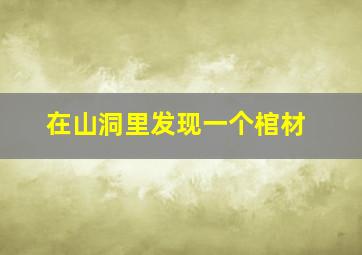 在山洞里发现一个棺材